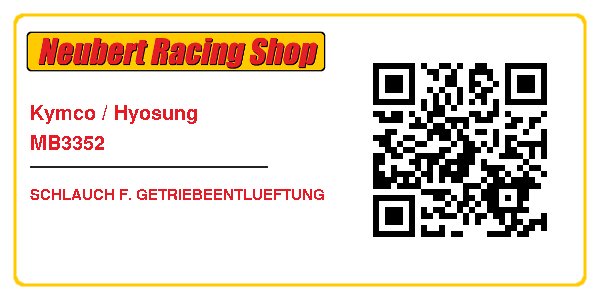 Neubert Racing Shop

Kymco / Hyosung
MB3352

SCHLAUCH F. GETRIEBEENTLUEFTUNG